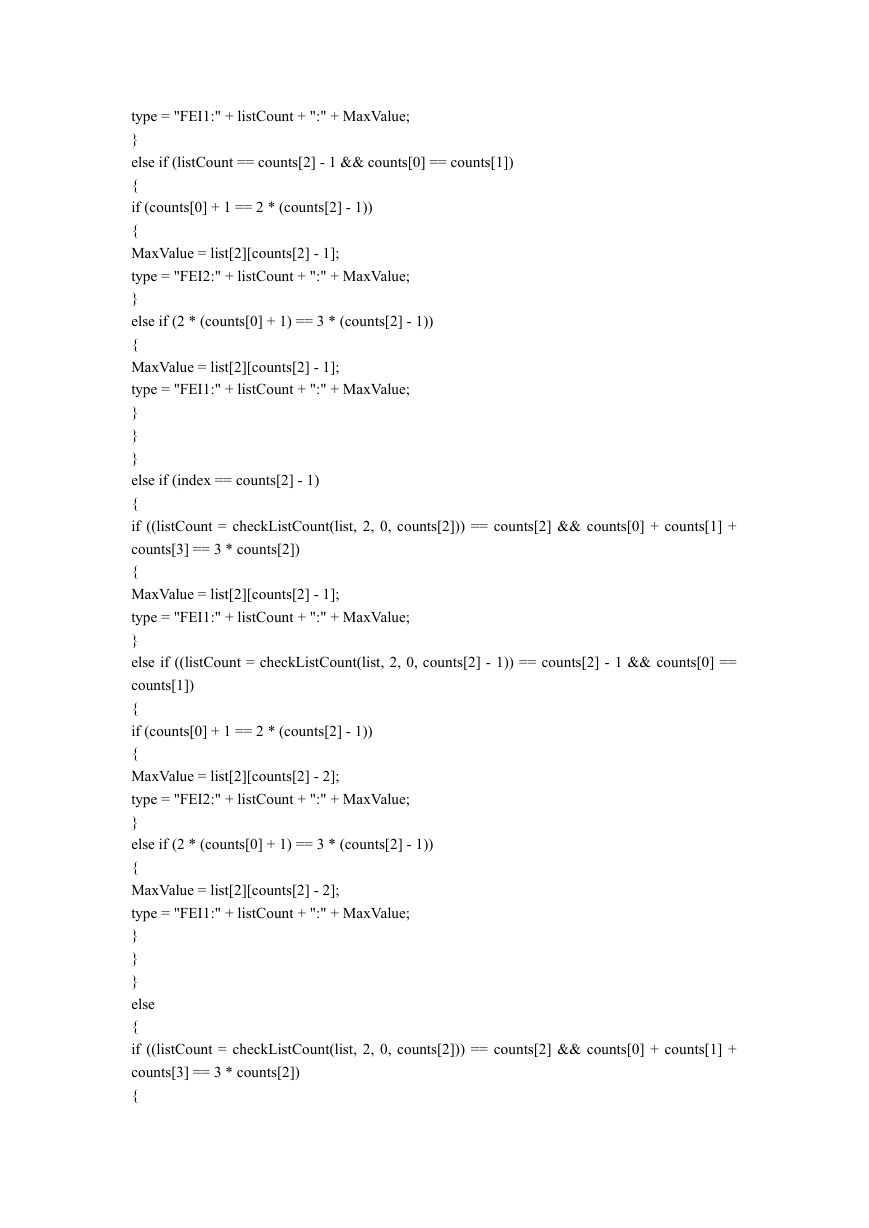 type = "FEI1:" + listCount + ":" + MaxValue;
}
else if (listCount == counts[2] - 1 && counts[0] == counts[1])
{
if (counts[0] + 1 == 2 * (counts[2] - 1))
{
MaxValue = list[2][counts[2] - 1];
type = "FEI2:" + listCount + ":" + MaxValue;
}
else if (2 * (counts[0] + 1) == 3 * (counts[2] - 1))
{
MaxValue = list[2][counts[2] - 1];
type = "FEI1:" + listCount + ":" + MaxValue;
}
}
}
else if (index == counts[2] - 1)
{
if ((listCount = checkListCount(list, 2, 0, counts[2])) == counts[2] && counts[0] + counts[1] + counts[3] == 3 * counts[2])
{
MaxValue = list[2][counts[2] - 1];
type = "FEI1:" + listCount + ":" + MaxValue;
}
else if ((listCount = checkListCount(list, 2, 0, counts[2] - 1)) == counts[2] - 1 && counts[0] == counts[1])
{
if (counts[0] + 1 == 2 * (counts[2] - 1))
{
MaxValue = list[2][counts[2] - 2];
type = "FEI2:" + listCount + ":" + MaxValue;
}
else if (2 * (counts[0] + 1) == 3 * (counts[2] - 1))
{
MaxValue = list[2][counts[2] - 2];
type = "FEI1:" + listCount + ":" + MaxValue;
}
}
}
else
{
if ((listCount = checkListCount(list, 2, 0, counts[2])) == counts[2] && counts[0] + counts[1] + counts[3] == 3 * counts[2])
{